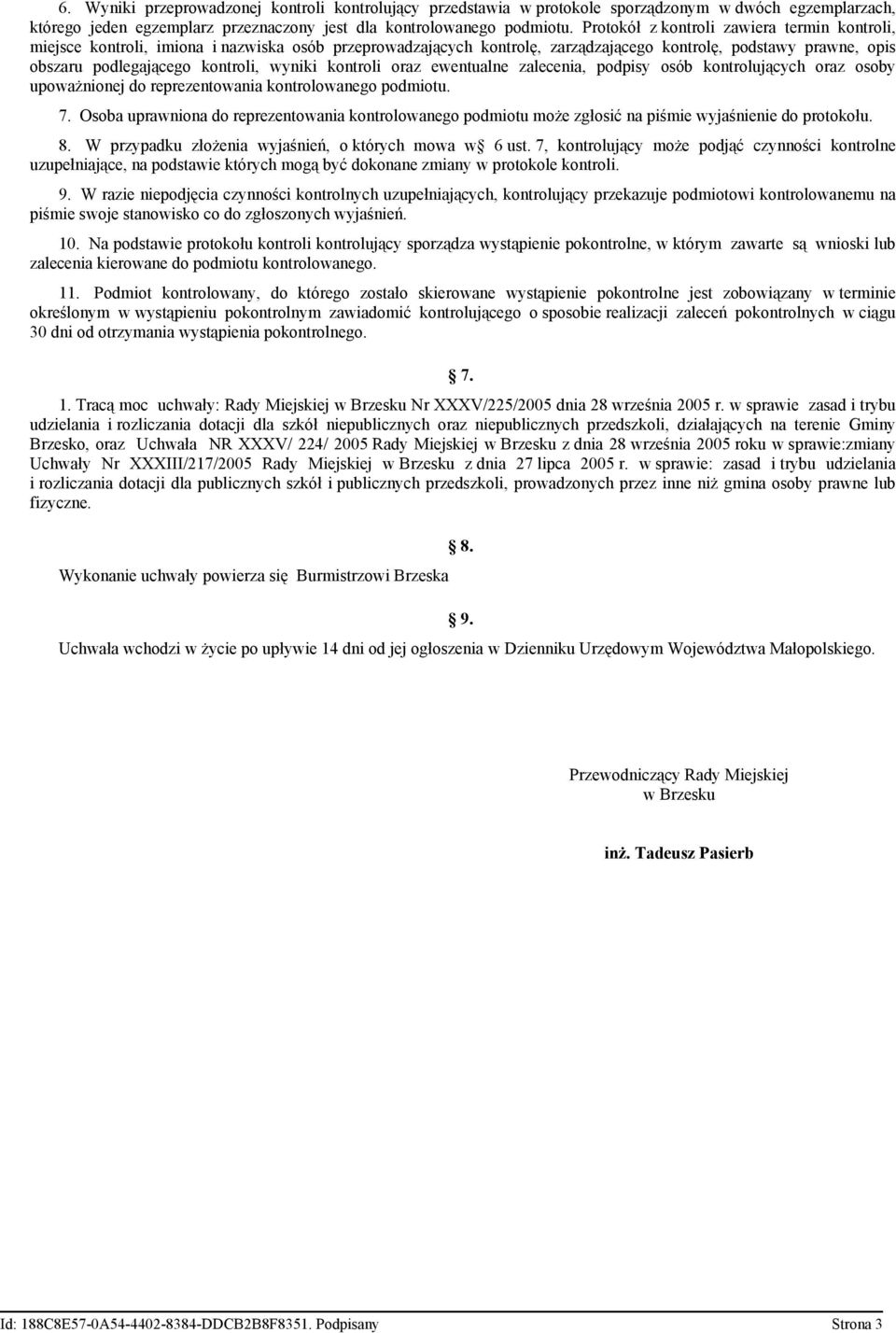 6. Wyniki przeprowadzonej kontroli kontrolujący przedstawia w protokole sporządzonym w dwóch egzemplarzach, którego jeden egzemplarz przeznaczony jest dla kontrolowanego podmiotu. Protokół z kontroli zawiera termin kontroli, miejsce kontroli, imiona i nazwiska osób przeprowadzających kontrolę, zarządzającego kontrolę, podstawy prawne, opis obszaru podlegającego kontroli, wyniki kontroli oraz ewentualne zalecenia, podpisy osób kontrolujących oraz osoby upoważnionej do reprezentowania kontrolowanego podmiotu.

7. Osoba uprawniona do reprezentowania kontrolowanego podmiotu może zgłosić na piśmie wyjaśnienie do protokołu.

8. W przypadku złożenia wyjaśnień, o których mowa w 6 ust. 7, kontrolujący może podjąć czynności kontrolne uzupełniające, na podstawie których mogą być dokonane zmiany w protokole kontroli.

9. W razie niepodjęcia czynności kontrolnych uzupełniających, kontrolujący przekazuje podmiotowi kontrolowanemu na piśmie swoje stanowisko co do zgłoszonych wyjaśnień.

10. Na podstawie protokołu kontroli kontrolujący sporządza wystąpienie pokontrolne, w którym zawarte są wnioski lub zalecenia kierowane do podmiotu kontrolowanego.

11. Podmiot kontrolowany, do którego zostało skierowane wystąpienie pokontrolne jest zobowiązany w terminie określonym w wystąpieniu pokontrolnym zawiadomić kontrolującego o sposobie realizacji zaleceń pokontrolnych w ciągu 30 dni od otrzymania wystąpienia pokontrolnego.

7.

1. Tracą moc uchwały: Rady Miejskiej w Brzesku Nr XXXV/225/2005 dnia 28 września 2005 r. w sprawie zasad i trybu udzielania i rozliczania dotacji dla szkół niepublicznych oraz niepublicznych przedszkoli, działających na terenie Gminy Brzesko, oraz Uchwała NR XXXV/ 224/ 2005 Rady Miejskiej w Brzesku z dnia 28 września 2005 roku w sprawie:zmiany Uchwały Nr XXXIII/217/2005 Rady Miejskiej w Brzesku z dnia 27 lipca 2005 r. w sprawie: zasad i trybu udzielania i rozliczania dotacji dla publicznych szkół i publicznych przedszkoli, prowadzonych przez inne niż gmina osoby prawne lub fizyczne.

8.

Wykonanie uchwały powierza się Burmistrzowi Brzeska

9.

Uchwała wchodzi w życie po upływie 14 dni od jej ogłoszenia w Dzienniku Urzędowym Województwa Małopolskiego.

Przewodniczący Rady Miejskiej
w Brzesku

inż. Tadeusz Pasierb

Id: 188C8E57-0A54-4402-8384-DDCB2B8F8351. Podpisany Strona 3